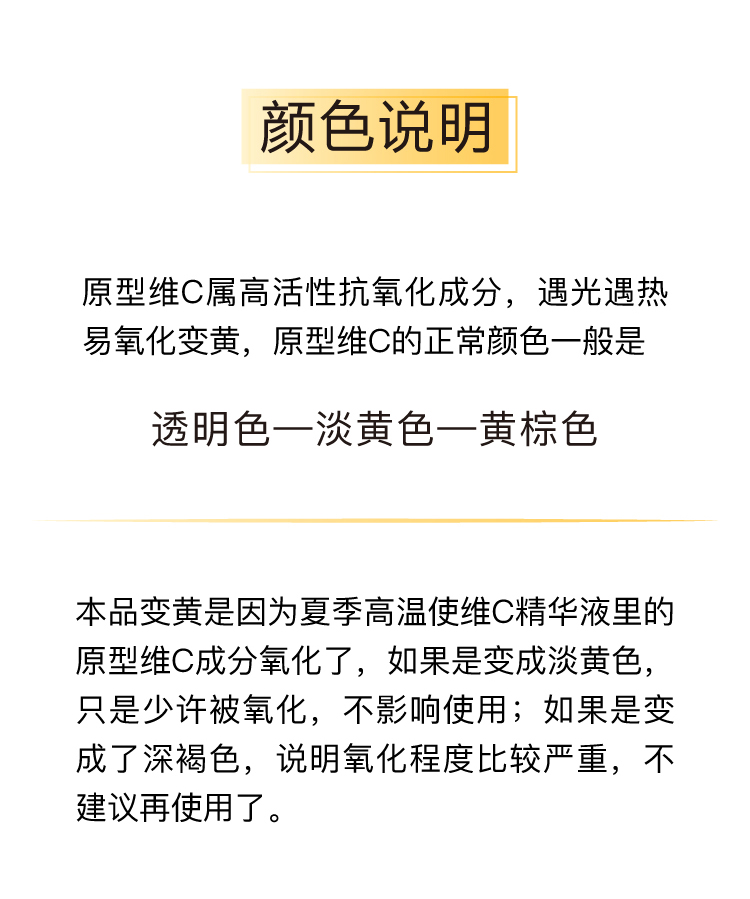 颜色说明

原型维C属高活性抗氧化成分，遇光遇热易氧化变黄，原型维C的正常颜色一般是

透明色—淡黄色—黄棕色

本品变黄是因为夏季高温使维C精华液里的原型维C成分氧化了，如果是变成淡黄色，只是少许被氧化，不影响使用；如果是变成了深褐色，说明氧化程度比较严重，不建议再使用了。